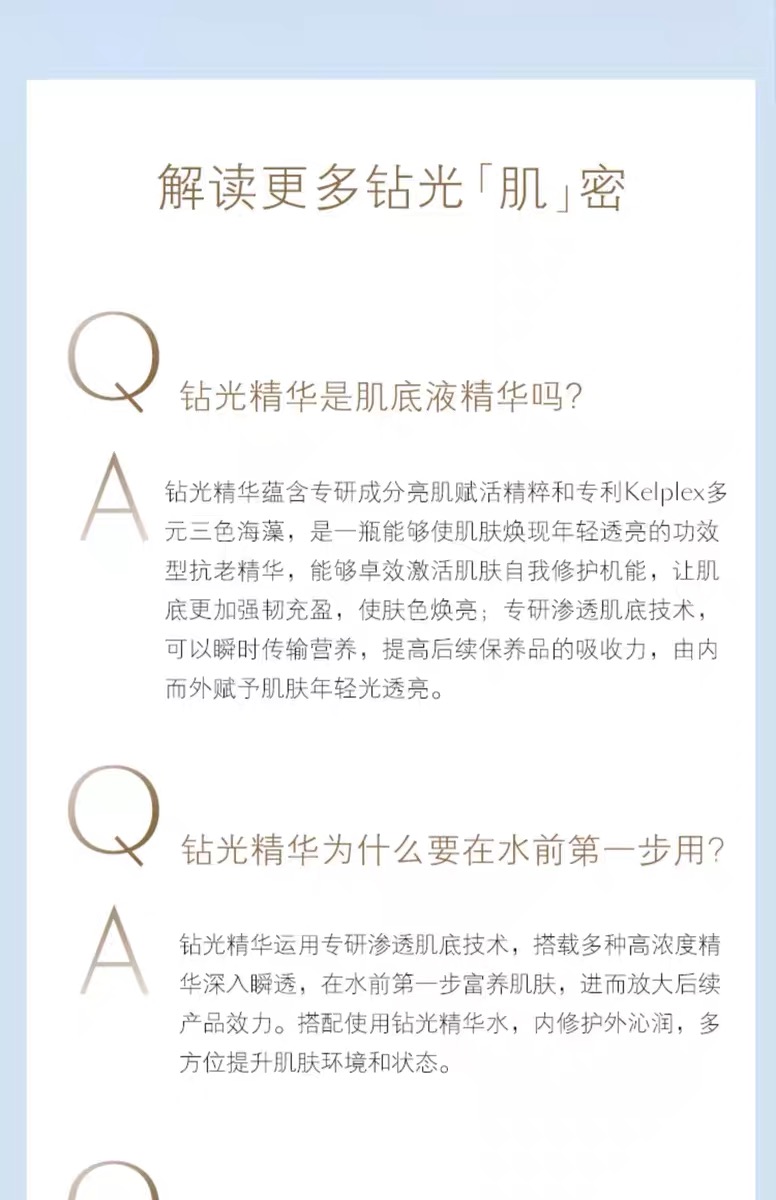 解读更多钻光「肌」密

Q 钻光精华是肌底液精华吗?

A 钻光精华蕴含专研成分亮肌赋活精粹和专利Kelplex多元三色海藻，是一瓶能够使肌肤焕现年轻透亮的功效型抗老精华，能够卓效激活肌肤自我修护机能，让肌底更加强韧充盈，使肤色焕亮；专研渗透肌底技术，可以瞬时传输营养，提高后续保养品的吸收力，由内而外赋予肌肤年轻光透亮。

Q 钻光精华为什么要在水前第一步用?

A 钻光精华运用专研渗透肌底技术，搭载多种高浓度精华深入瞬透，在水前第一步富养肌肤，进而放大后续产品效力。搭配使用钻光精华水，内修护外沁润，多方位提升肌肤环境和状态。

Q